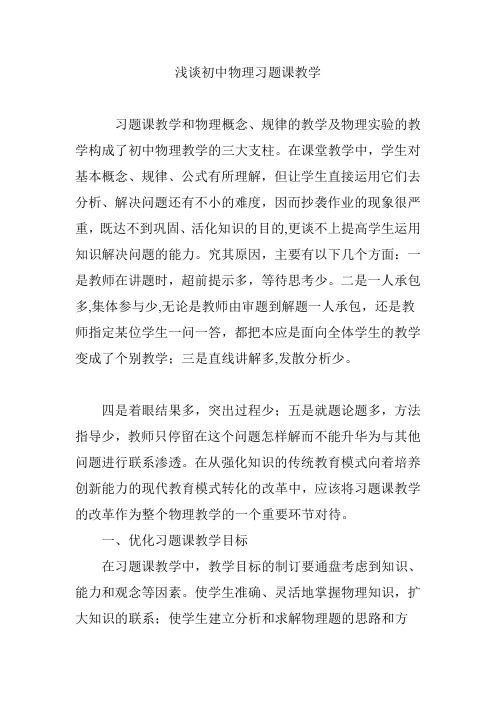 浅谈初中物理习题课教学

习题课教学和物理概念、规律的教学及物理实验的教学构成了初中物理教学的三大支柱。在课堂教学中，学生对基本概念、规律、公式有所理解，但让学生直接运用它们去分析、解决问题还有不小的难度，因而抄袭作业的现象很严重，既达不到巩固、活化知识的目的,更谈不上提高学生运用知识解决问题的能力。究其原因，主要有以下几个方面：一是教师在讲题时，超前提示多，等待思考少。二是一人承包多,集体参与少,无论是教师由审题到解题一人承包，还是教师指定某位学生一问一答，都把本应是面向全体学生的教学变成了个别教学；三是直线讲解多,发散分析少。

四是着眼结果多，突出过程少；五是就题论题多，方法指导少，教师只停留在这个问题怎样解而不能升华为与其他问题进行联系渗透。在从强化知识的传统教育模式向着培养创新能力的现代教育模式转化的改革中，应该将习题课教学的改革作为整个物理教学的一个重要环节对待。

一、优化习题课教学目标

在习题课教学中，教学目标的制订要通盘考虑到知识、能力和观念等因素。使学生准确、灵活地掌握物理知识，扩大知识的联系；使学生建立分析和求解物理题的思路和方